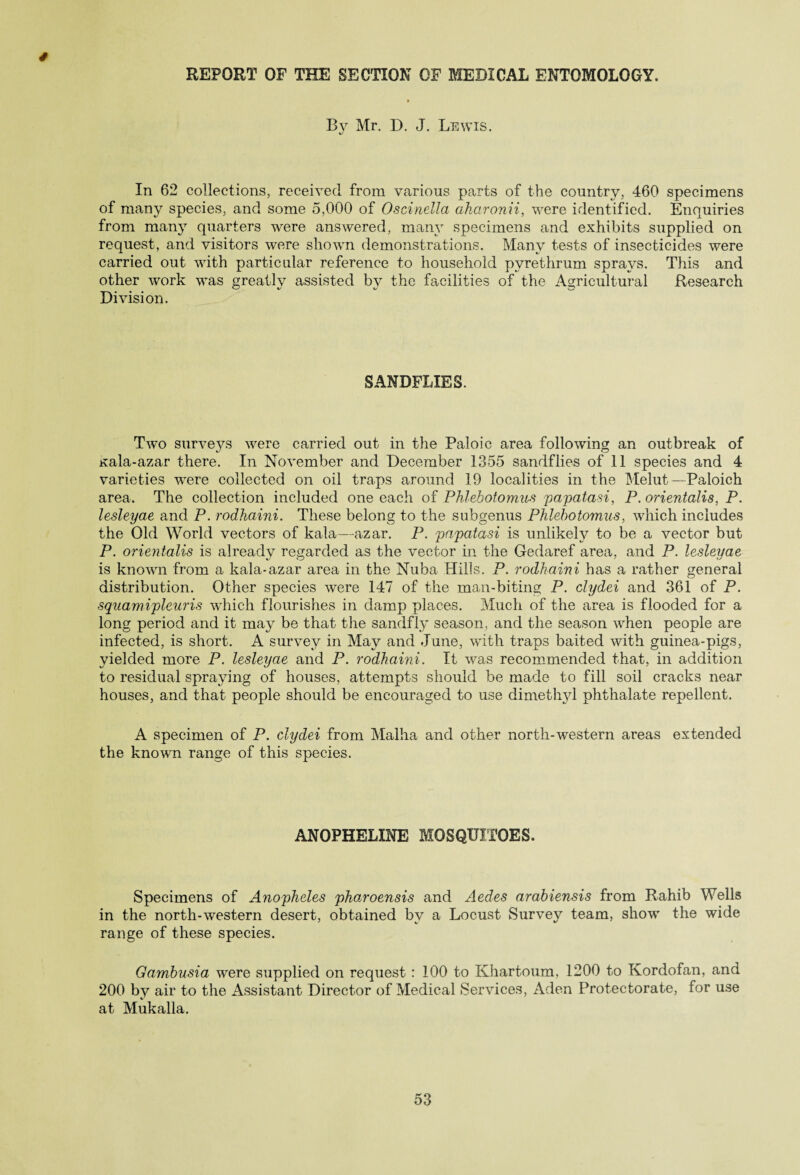 REPORT OF THE SECTION OF MEDICAL ENTOMOLOGY.

By Mr. D. J. Lewis.

In 62 collections, received from various parts of the country, 460 specimens of many species, and some 5,000 of Oscinella aharonii, were identified. Enquiries from many quarters were answered, many specimens and exhibits supplied on request, and visitors were shown demonstrations. Many tests of insecticides were carried out with particular reference to household pyrethrum sprays. This and other work was greatly assisted by the facilities of the Agricultural Research Division.

SANDFLIES.

Two surveys were carried out in the Paloic area following an outbreak of kala-azar there. In November and December 1355 sandflies of 11 species and 4 varieties were collected on oil traps around 19 localities in the Melut—Paloich area. The collection included one each of Phlebotomus papatasi, P. orientalis, P. lesleyae and P. rodhaini. These belong to the subgenus Phlebotomus, which includes the Old World vectors of kala—azar. P. papatasi is unlikely to be a vector but P. orientalis is already regarded as the vector in the Gedaref area, and P. lesleyae is known from a kala-azar area in the Nuba Hills. P. rodhaini has a rather general distribution. Other species were 147 of the man-biting P. clydei and 361 of P. squamipleuris which flourishes in damp places. Much of the area is flooded for a long period and it may be that the sandfly season, and the season when people are infected, is short. A survey in May and June, with traps baited with guinea-pigs, yielded more P. lesleyae and P. rodhaini. It was recommended that, in addition to residual spraying of houses, attempts should be made to fill soil cracks near houses, and that people should be encouraged to use dimethyl phthalate repellent.

A specimen of P. clydei from Malha and other north-western areas extended the known range of this species.

ANOPHELINE MOSQUITOES.

Specimens of Anopheles pharoensis and Aedes arabiensis from Rahib Wells in the north-western desert, obtained by a Locust Survey team, show the wide range of these species.

Gambusia were supplied on request : 100 to Khartoum, 1200 to Kordofan, and 200 by air to the Assistant Director of Medical Services, Aden Protectorate, for use at Mukalla.

53